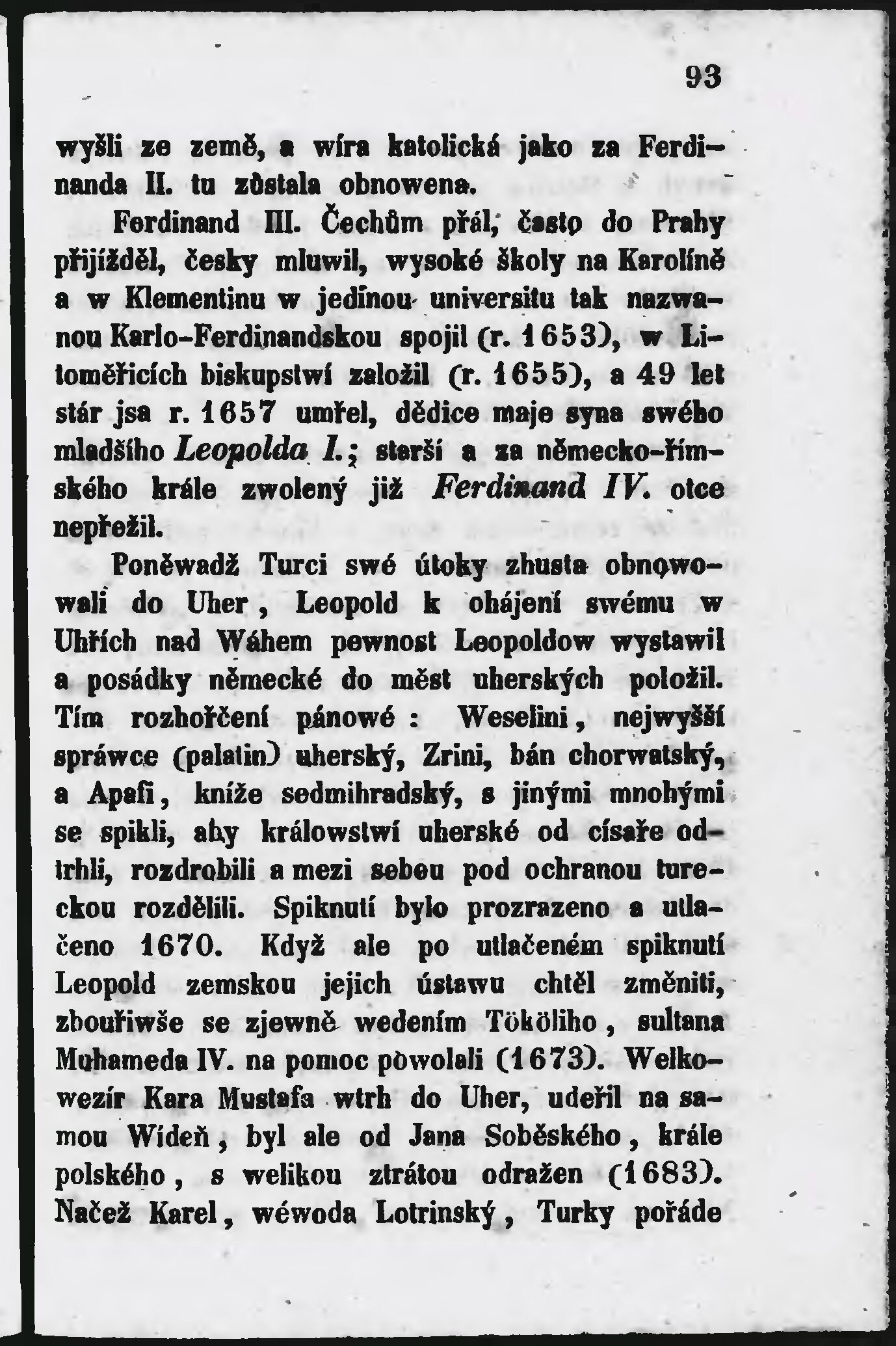 93

wyšli ze země, a wíra katolická jako za Ferdinanda II. tu zůstala obnowena.

Ferdinand III. Čechům přál, často do Prahy přijížděl, česky mluwil, wysoké školy na Karolíně a w Klementinu w jedinou universitu tak nazwanou Karlo-Ferdinandskou spojil (r. 1653), w Litoměřicích biskupstwí založil (r. 1655), a 49 let stár jsa r. 1657 umřel, dědice maje syna swého mladšího Leopolda I.; starší a za německo-římského krále zwolený již Ferdinand IV. otce nepřežil.

Poněwadž Turci swé útoky zhusta obnowowali do Uher, Leopold k ohájení swému w Uhřích nad Wáhem pewnost Leopoldow wystawil a posádky německé do měst uherských položil. Tím rozhořčení pánowé: Weselini, nejwyšší spráwce (palatin) uherský, Zrini, bán chorwatský, a Apafi, kníže sedmihradský, s jinými mnohými se spikli, aby králowstwí uherské od císaře odtrhli, rozdrobili a mezi sebou pod ochranou tureckou rozdělili. Spiknutí bylo prozrazeno a utlačeno 1670. Když ale po utlačeném spiknutí Leopold zemskou jejich ústawu chtěl změniti, zbouřiwše se zjewně wedením Tököliho, sultana Muhameda IV. na pomoc powolali (1673). Welkowezír Kara Mustafa wtrh do Uher, udeřil na samou Wídeň, byl ale od Jana Soběského, krále polského, s welikou ztrátou odražen (1683). Načež Karel, wéwoda Lotrinský, Turky pořáde